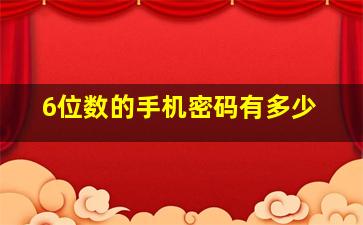 6位数的手机密码有多少